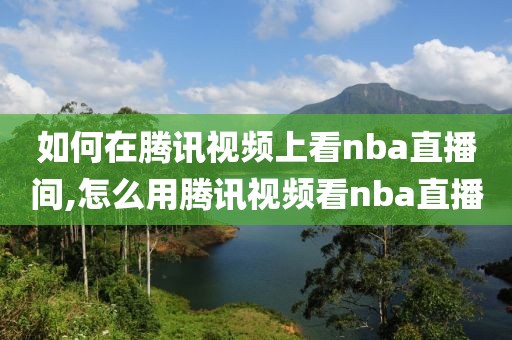 如何在腾讯视频上看nba直播间,怎么用腾讯视频看nba直播